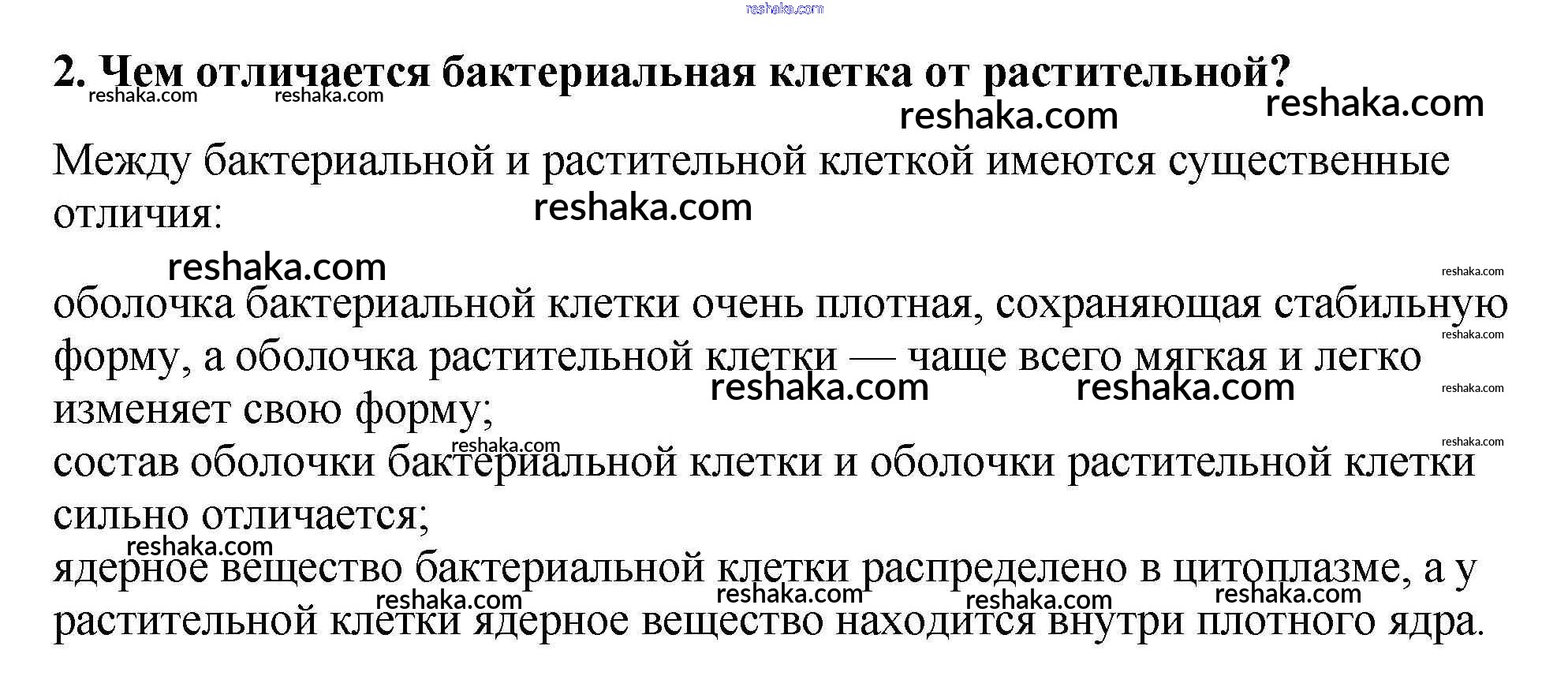 2. Чем отличается бактериальная клетка от растительной?

Между бактериальной и растительной клеткой имеются существенные отличия:

оболочка бактериальной клетки очень плотная, сохраняющая стабильную форму, а оболочка растительной клетки — чаще всего мягкая и легко изменяет свою форму;

состав оболочки бактериальной клетки и оболочки растительной клетки сильно отличается;

ядерное вещество бактериальной клетки распределено в цитоплазме, а у растительной клетки ядерное вещество находится внутри плотного ядра.

reshaka.com